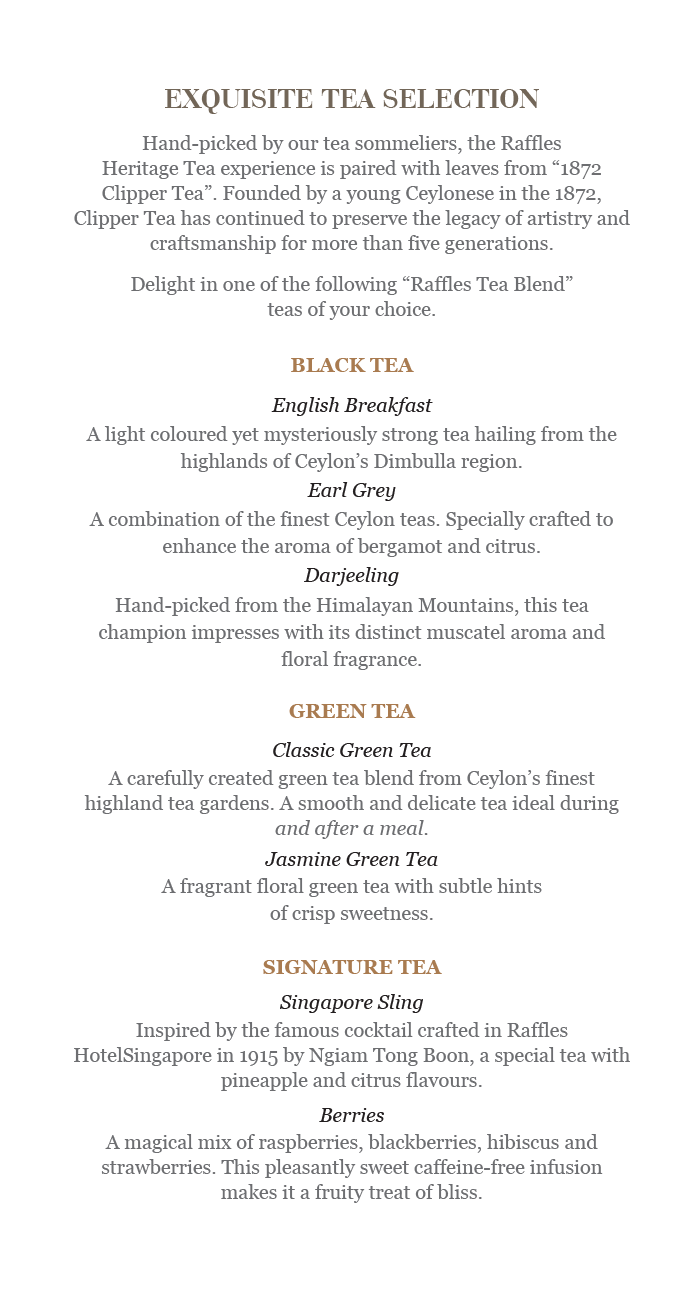 EXQUISITE TEA SELECTION

Hand-picked by our tea sommeliers, the Raffles Heritage Tea experience is paired with leaves from “1872 Clipper Tea”. Founded by a young Ceylonese in the 1872, Clipper Tea has continued to preserve the legacy of artistry and craftsmanship for more than five generations.

Delight in one of the following “Raffles Tea Blend” teas of your choice.

BLACK TEA

English Breakfast
A light coloured yet mysteriously strong tea hailing from the highlands of Ceylon’s Dimbulla region.

Earl Grey
A combination of the finest Ceylon teas. Specially crafted to enhance the aroma of bergamot and citrus.

Darjeeling
Hand-picked from the Himalayan Mountains, this tea champion impresses with its distinct muscatel aroma and floral fragrance.

GREEN TEA

Classic Green Tea
A carefully created green tea blend from Ceylon’s finest highland tea gardens. A smooth and delicate tea ideal during and after a meal.

Jasmine Green Tea
A fragrant floral green tea with subtle hints of crisp sweetness.

SIGNATURE TEA

Singapore Sling
Inspired by the famous cocktail crafted in Raffles HotelSingapore in 1915 by Ngiam Tong Boon, a special tea with pineapple and citrus flavours.

Berries
A magical mix of raspberries, blackberries, hibiscus and strawberries. This pleasantly sweet caffeine-free infusion makes it a fruity treat of bliss.